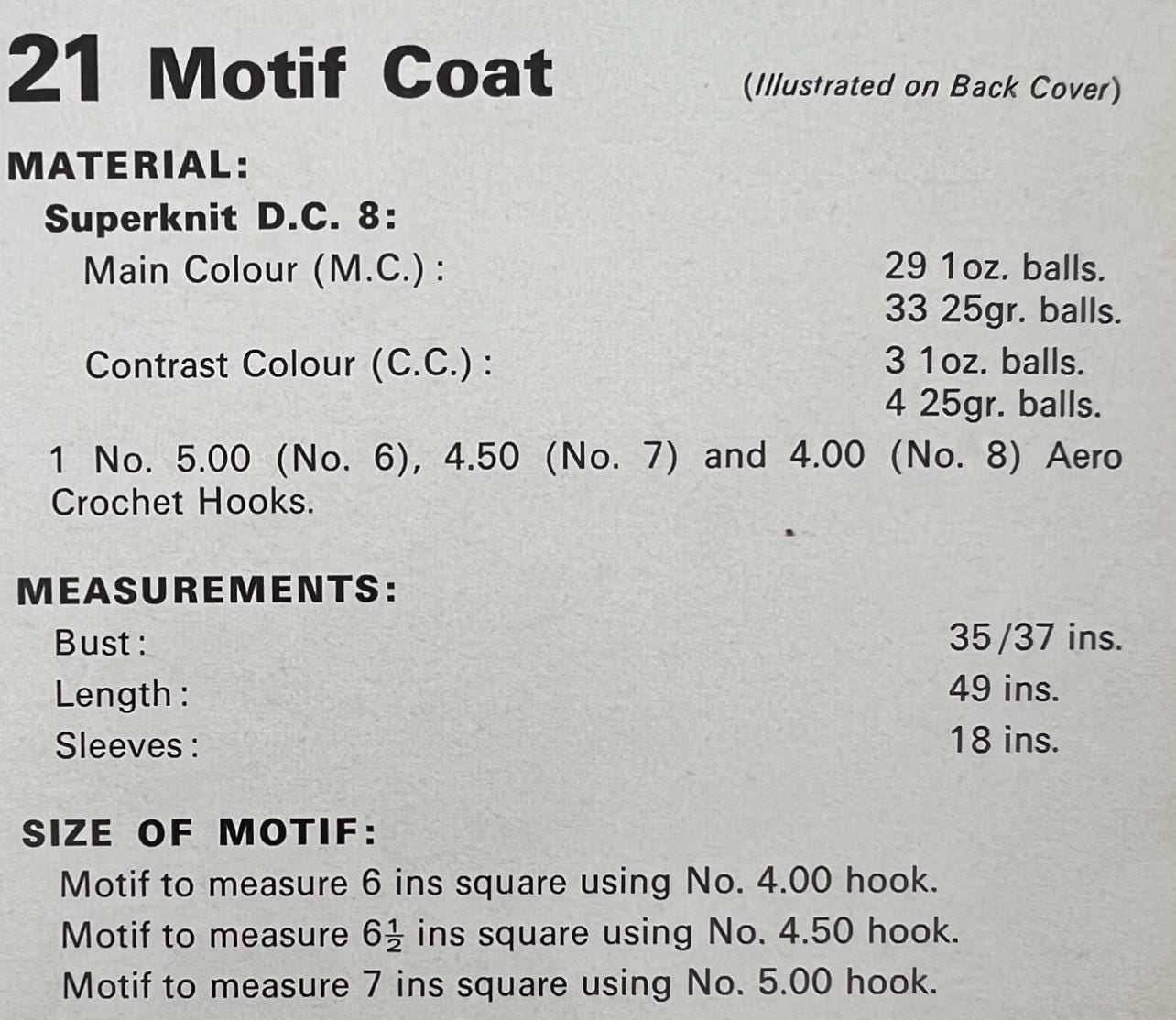 21 Motif Coat

(Illustrated on Back Cover)

MATERIAL:

Superknit D.C. 8:

Main Colour (M.C.): 29 1oz. balls.
33 25gr. balls.

Contrast Colour (C.C.): 3 1oz. balls.
4 25gr. balls.

1 No. 5.00 (No. 6), 4.50 (No. 7) and 4.00 (No. 8) Aero Crochet Hooks.

MEASUREMENTS:

Bust: 35/37 ins.
Length: 49 ins.
Sleeves: 18 ins.

SIZE OF MOTIF:

Motif to measure 6 ins square using No. 4.00 hook.
Motif to measure $6\frac{1}{2}$ ins square using No. 4.50 hook.
Motif to measure 7 ins square using No. 5.00 hook.